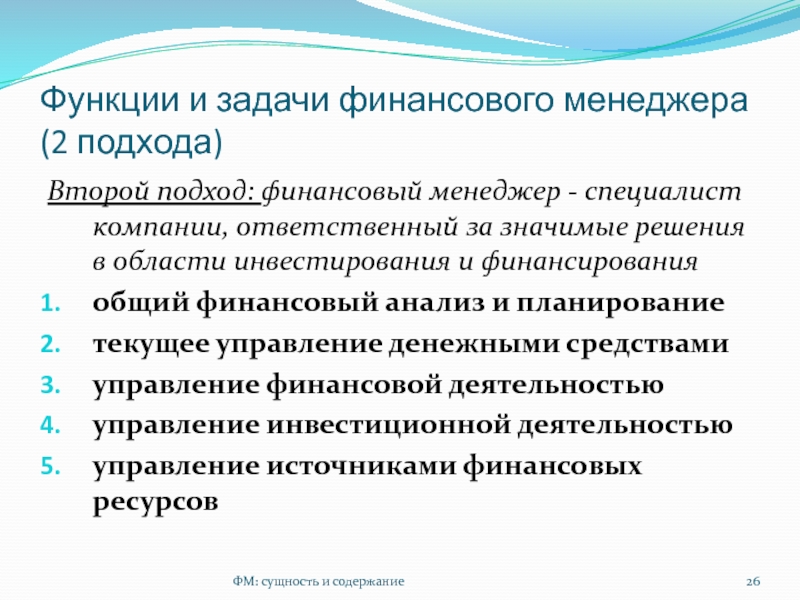 Функции и задачи финансового менеджера (2 подхода)

Второй подход: финансовый менеджер - специалист компании, ответственный за значимые решения в области инвестирования и финансирования

1. общий финансовый анализ и планирование
2. текущее управление денежными средствами
3. управление финансовой деятельностью
4. управление инвестиционной деятельностью
5. управление источниками финансовых ресурсов

ФМ: сущность и содержание

26